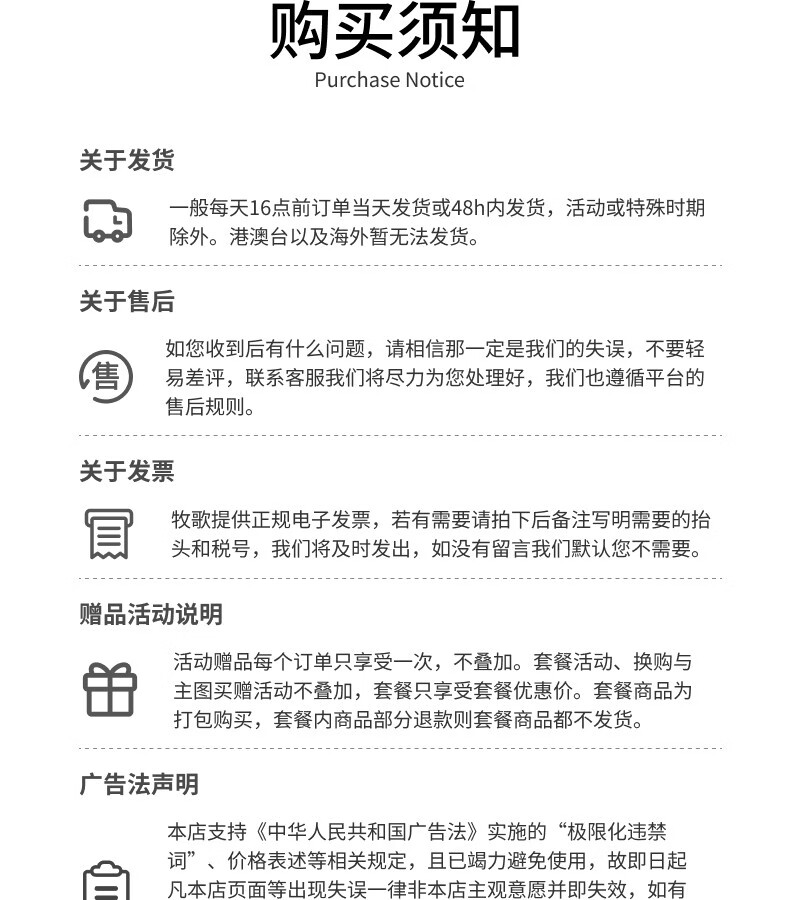 购买须知
Purchase Notice

关于发货

一般每天16点前订单当天发货或48h内发货，活动或特殊时期除外。港澳台以及海外暂无法发货。

关于售后

售

如您收到后有什么问题，请相信那一定是我们的失误，不要轻易差评，联系客服我们将尽力为您处理好，我们也遵循平台的售后规则。

关于发票

牧歌提供正规电子发票，若有需要请拍下后备注写明需要的抬头和税号，我们将及时发出，如没有留言我们默认您不需要。

赠品活动说明

活动赠品每个订单只享受一次，不叠加。套餐活动、换购与主图买赠活动不叠加，套餐只享受套餐优惠价。套餐商品为打包购买，套餐内商品部分退款则套餐商品都不发货。

广告法声明

本店支持《中华人民共和国广告法》实施的“极限化违禁词”、价格表述等相关规定，且已竭力避免使用，故即日起凡本店页面等出现失误一律非本店主观意愿并即失效，如有